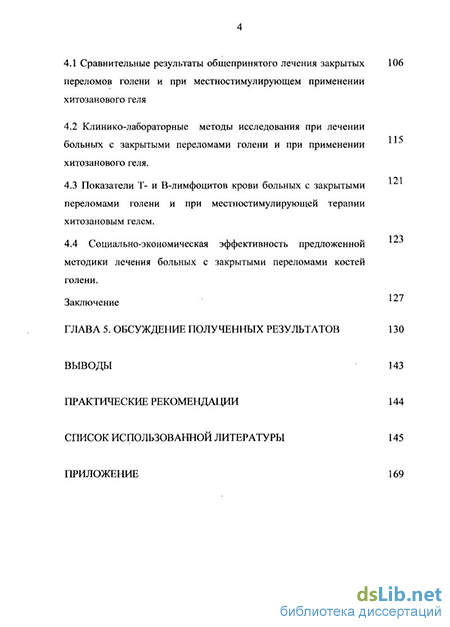 4

4.1 Сравнительные результаты общепринятого лечения закрытых переломов голени и при местностимулирующем применении хитозанового геля 106

4.2 Клинико-лабораторные методы исследования при лечении больных с закрытыми переломами голени и при применении хитозанового геля. 115

4.3 Показатели Т- и В-лимфоцитов крови больных с закрытыми переломами голени и при местностимулирующей терапии хитозановым гелем. 121

4.4 Социально-экономическая эффективность предложенной методики лечения больных с закрытыми переломами костей голени. 123

Заключение 127

ГЛАВА 5. ОБСУЖДЕНИЕ ПОЛУЧЕННЫХ РЕЗУЛЬТАТОВ 130

ВЫВОДЫ 143

ПРАКТИЧЕСКИЕ РЕКОМЕНДАЦИИ 144

СПИСОК ИСПОЛЬЗОВАННОЙ ЛИТЕРАТУРЫ 145

ПРИЛОЖЕНИЕ 169

dsLib.net
библиотека диссертаций